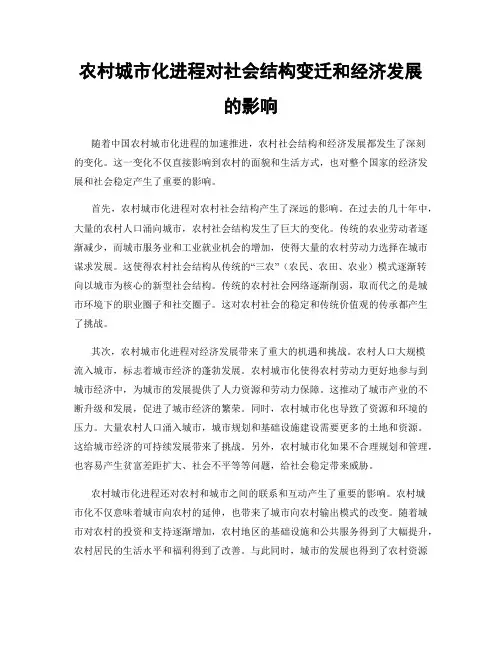 农村城市化进程对社会结构变迁和经济发展的影响

随着中国农村城市化进程的加速推进，农村社会结构和经济发展都发生了深刻的变化。这一变化不仅直接影响到农村的面貌和生活方式，也对整个国家的经济发展和社会稳定产生了重要的影响。

首先，农村城市化进程对农村社会结构产生了深远的影响。在过去的几十年中，大量的农村人口涌向城市，农村社会结构发生了巨大的变化。传统的农业劳动者逐渐减少，而城市服务业和工业就业机会的增加，使得大量的农村劳动力选择在城市谋求发展。这使得农村社会结构从传统的“三农”（农民、农田、农业）模式逐渐转向以城市为核心的新型社会结构。传统的农村社会网络逐渐削弱，取而代之的是城市环境下的职业圈子和社交圈子。这对农村社会的稳定和传统价值观的传承都产生了挑战。

其次，农村城市化进程对经济发展带来了重大的机遇和挑战。农村人口大规模流入城市，标志着城市经济的蓬勃发展。农村城市化使得农村劳动力更好地参与到城市经济中，为城市的发展提供了人力资源和劳动力保障。这推动了城市产业的不断升级和发展，促进了城市经济的繁荣。同时，农村城市化也导致了资源和环境的压力。大量农村人口涌入城市，城市规划和基础设施建设需要更多的土地和资源。这给城市经济的可持续发展带来了挑战。另外，农村城市化如果不合理规划和管理，也容易产生贫富差距扩大、社会不平等等问题，给社会稳定带来威胁。

农村城市化进程还对农村和城市之间的联系和互动产生了重要的影响。农村城市化不仅意味着城市向农村的延伸，也带来了城市向农村输出模式的改变。随着城市对农村的投资和支持逐渐增加，农村地区的基础设施和公共服务得到了大幅提升，农村居民的生活水平和福利得到了改善。与此同时，城市的发展也得到了农村资源